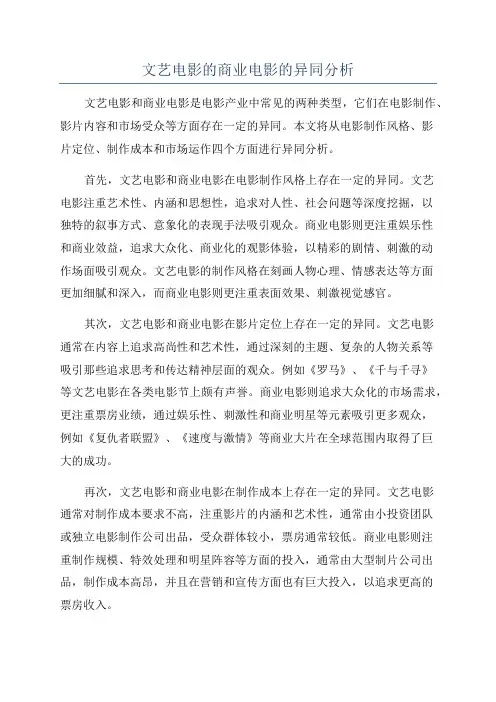 文艺电影的商业电影的异同分析

文艺电影和商业电影是电影产业中常见的两种类型，它们在电影制作、影片内容和市场受众等方面存在一定的异同。本文将从电影制作风格、影片定位、制作成本和市场运作四个方面进行异同分析。

首先，文艺电影和商业电影在电影制作风格上存在一定的异同。文艺电影注重艺术性、内涵和思想性，追求对人性、社会问题等深度挖掘，以独特的叙事方式、意象化的表现手法吸引观众。商业电影则更注重娱乐性和商业效益，追求大众化、商业化的观影体验，以精彩的剧情、刺激的动作场面吸引观众。文艺电影的制作风格在刻画人物心理、情感表达等方面更加细腻和深入，而商业电影则更注重表面效果、刺激视觉感官。

其次，文艺电影和商业电影在影片定位上存在一定的异同。文艺电影通常在内容上追求高尚性和艺术性，通过深刻的主题、复杂的人物关系等吸引那些追求思考和传达精神层面的观众。例如《罗马》、《千与千寻》等文艺电影在各类电影节上颇有声誉。商业电影则追求大众化的市场需求，更注重票房业绩，通过娱乐性、刺激性和商业明星等元素吸引更多观众，例如《复仇者联盟》、《速度与激情》等商业大片在全球范围内取得了巨大的成功。

再次，文艺电影和商业电影在制作成本上存在一定的异同。文艺电影通常对制作成本要求不高，注重影片的内涵和艺术性，通常由小投资团队或独立电影制作公司出品，受众群体较小，票房通常较低。商业电影则注重制作规模、特效处理和明星阵容等方面的投入，通常由大型制片公司出品，制作成本高昂，并且在营销和宣传方面也有巨大投入，以追求更高的票房收入。